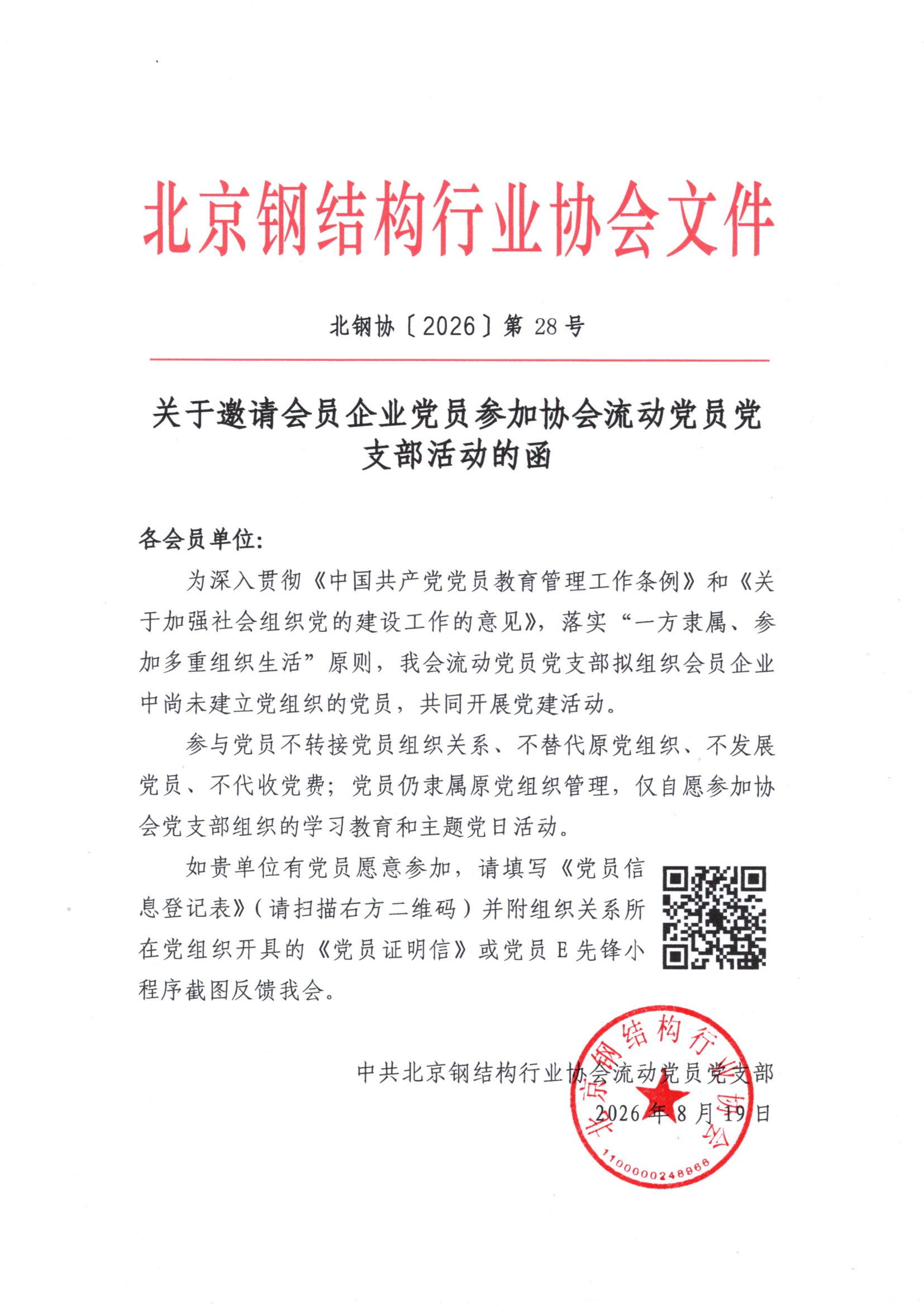 北京钢结构行业协会文件

北钢协〔2026〕第 28 号

关于邀请会员企业党员参加协会流动党员党支部活动的函

各会员单位:

为深入贯彻《中国共产党党员教育管理工作条例》和《关于加强社会组织党的建设工作的意见》，落实“一方隶属、参加多重组织生活”原则，我会流动党员党支部拟组织会员企业中尚未建立党组织的党员，共同开展党建活动。

参与党员不转接党员组织关系、不替代原党组织、不发展党员、不代收党费；党员仍隶属原党组织管理，仅自愿参加协会党支部组织的学习教育和主题党日活动。

如贵单位有党员愿意参加，请填写《党员信息登记表》(请扫描右方二维码)并附组织关系所在党组织开具的《党员证明信》或党员 E 先锋小程序截图反馈我会。

中共北京钢结构行业协会流动党员党支部

2026 年 8 月 19 日

北京钢结构行业协会

1100000248966